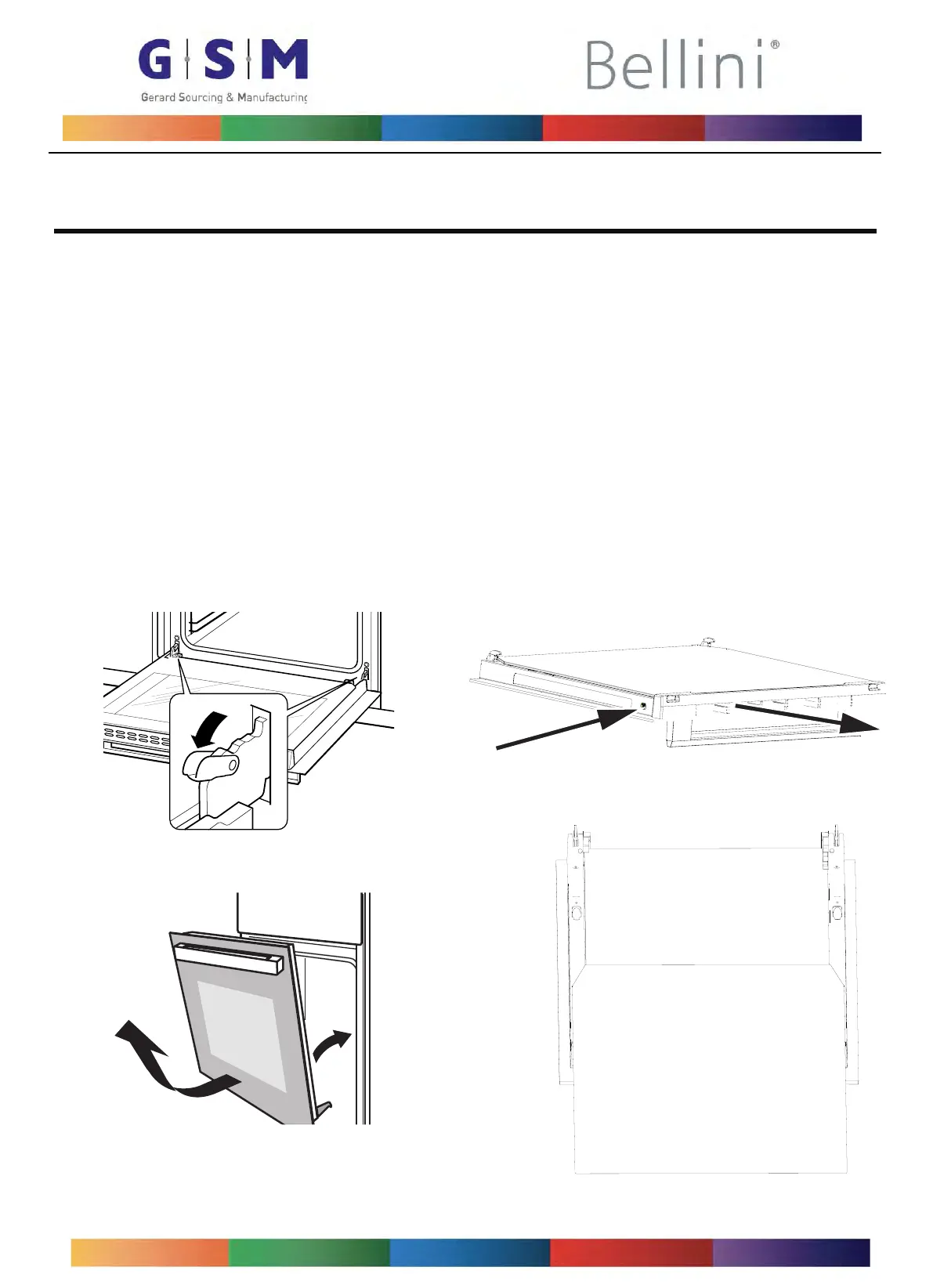 G S M
Gerard Sourcing & Manufacturing

Bellini®